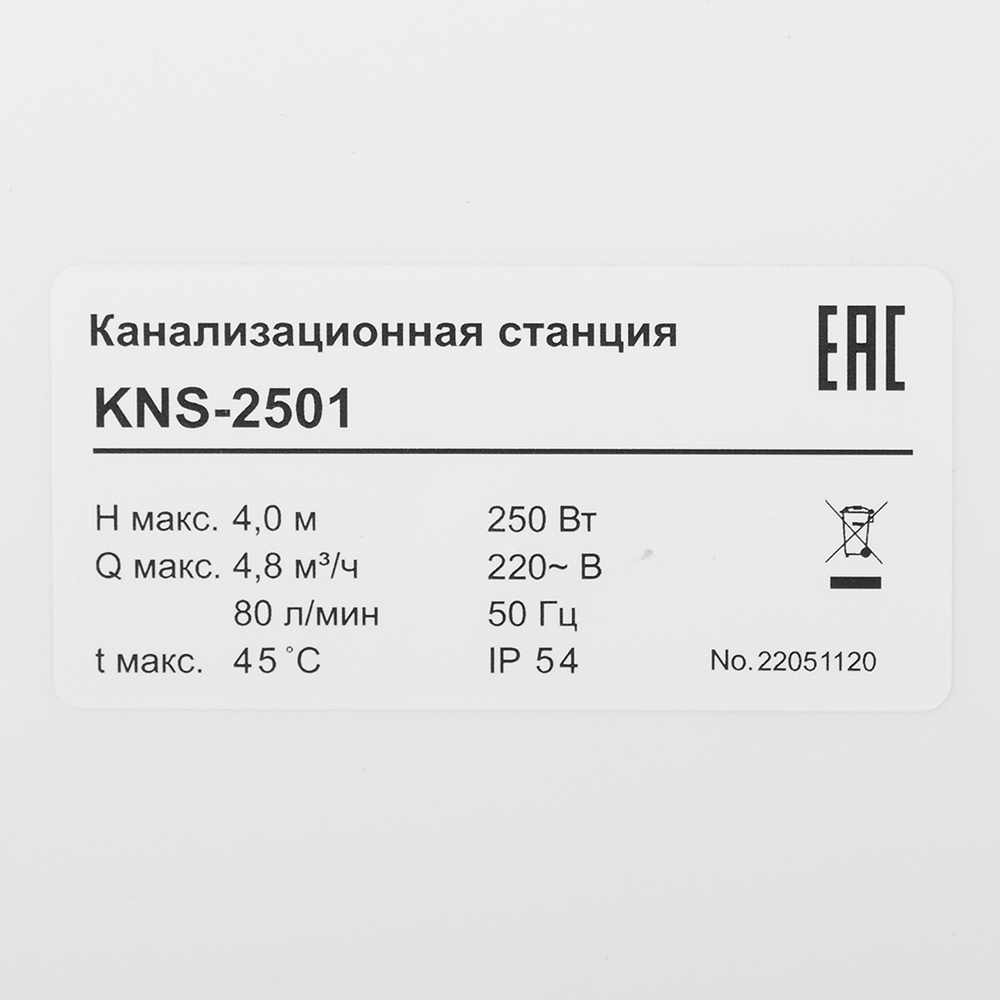 Канализационная станция

KNS-2501

EAC

H макс. 4,0 м
Q макс. 4,8 м³/ч
80 л/мин
t макс. 45 °C

250 Вт
220~ В
50 Гц
IP 54

No. 22051120